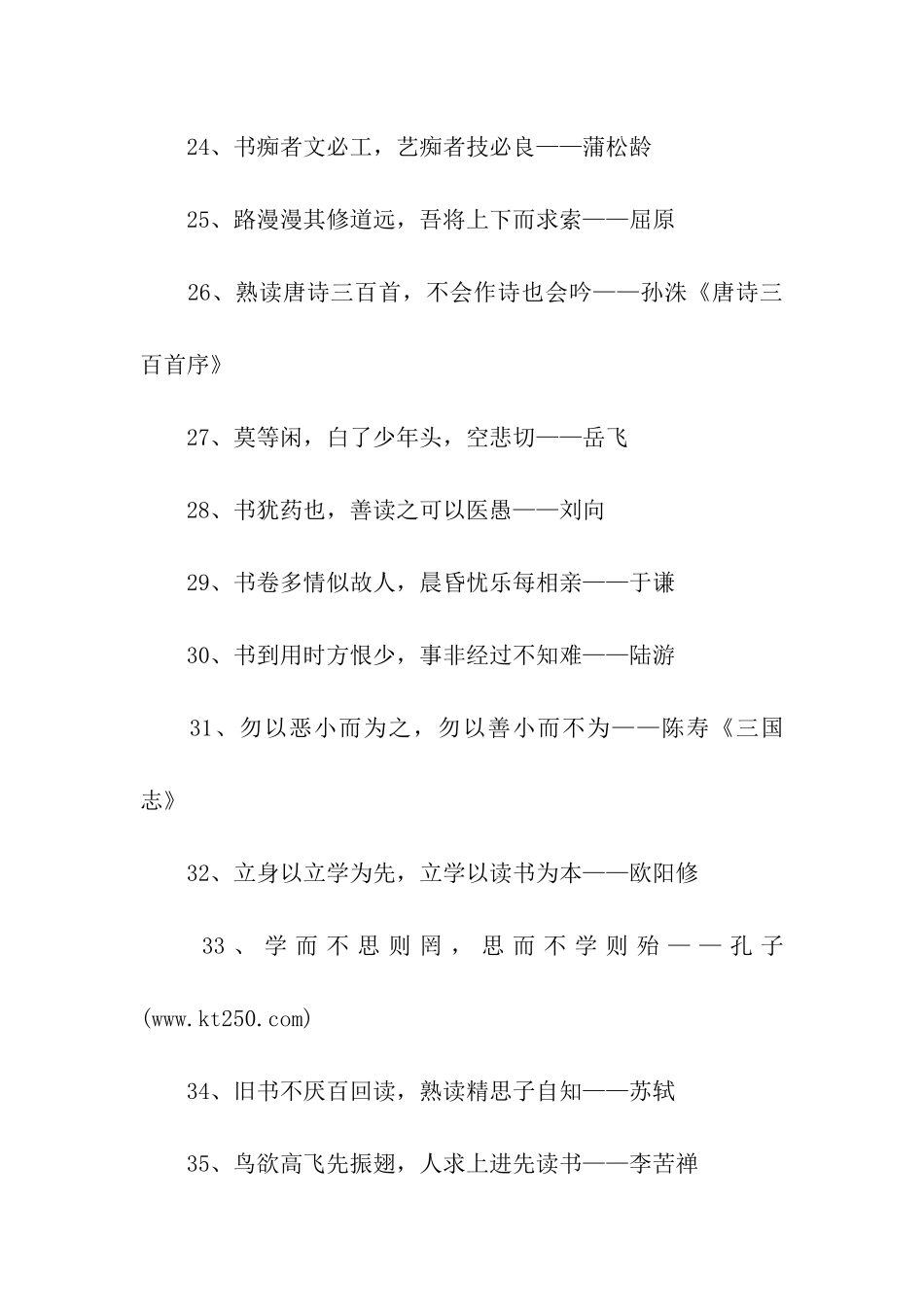 24、书痴者文必工，艺痴者技必良——蒲松龄

25、路漫漫其修道远，吾将上下而求索——屈原

26、熟读唐诗三百首，不会作诗也会吟——孙洙《唐诗三百首序》

27、莫等闲，白了少年头，空悲切——岳飞

28、书犹药也，善读之可以医愚——刘向

29、书卷多情似故人，晨昏忧乐每相亲——于谦

30、书到用时方恨少，事非经过不知难——陆游

31、勿以恶小而为之，勿以善小而不为——陈寿《三国志》

32、立身以立学为先，立学以读书为本——欧阳修

33、学而不思则罔，思而不学则殆——孔子(www.kt250.com)

34、旧书不厌百回读，熟读精思子自知——苏轼

35、鸟欲高飞先振翅，人求上进先读书——李苦禅